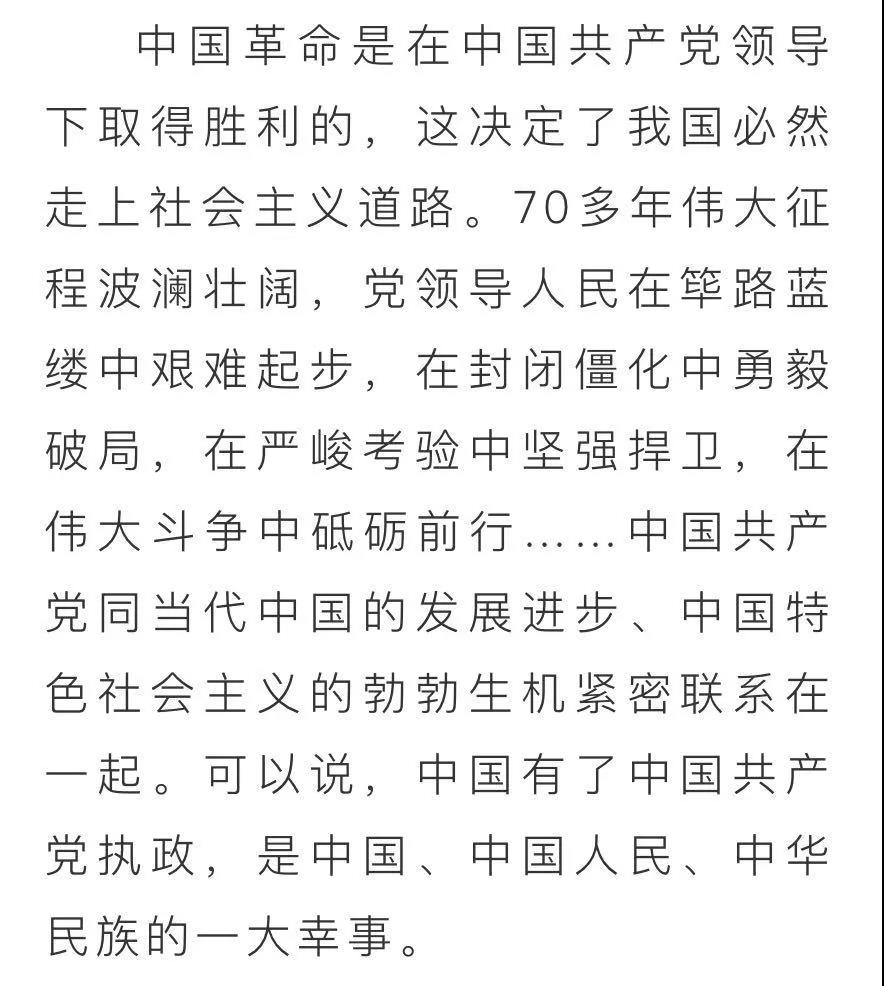 中国革命是在中国共产党领导下取得胜利的，这决定了我国必然走上社会主义道路。70多年伟大征程波澜壮阔，党领导人民在筚路蓝缕中艰难起步，在封闭僵化中勇毅破局，在严峻考验中坚强捍卫，在伟大斗争中砥砺前行……中国共产党同当代中国的发展进步、中国特色社会主义的勃勃生机紧密联系在一起。可以说，中国有了中国共产党执政，是中国、中国人民、中华民族的一大幸事。